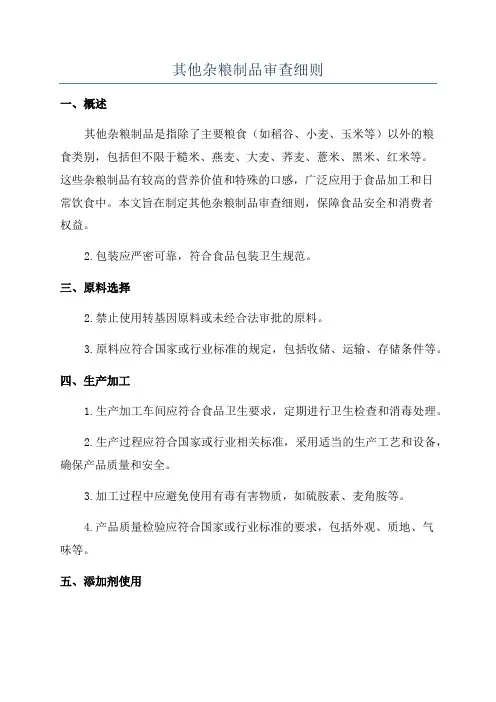 其他杂粮制品审查细则

一、概述

其他杂粮制品是指除了主要粮食（如稻谷、小麦、玉米等）以外的粮食类别，包括但不限于糙米、燕麦、大麦、荞麦、薏米、黑米、红米等。这些杂粮制品有较高的营养价值和特殊的口感，广泛应用于食品加工和日常饮食中。本文旨在制定其他杂粮制品审查细则，保障食品安全和消费者权益。

2.包装应严密可靠，符合食品包装卫生规范。

三、原料选择

2.禁止使用转基因原料或未经合法审批的原料。

3.原料应符合国家或行业标准的规定，包括收储、运输、存储条件等。

四、生产加工

1.生产加工车间应符合食品卫生要求，定期进行卫生检查和消毒处理。

2.生产过程应符合国家或行业相关标准，采用适当的生产工艺和设备，确保产品质量和安全。

3.加工过程中应避免使用有毒有害物质，如硫胺素、麦角胺等。

4.产品质量检验应符合国家或行业标准的要求，包括外观、质地、气味等。

五、添加剂使用